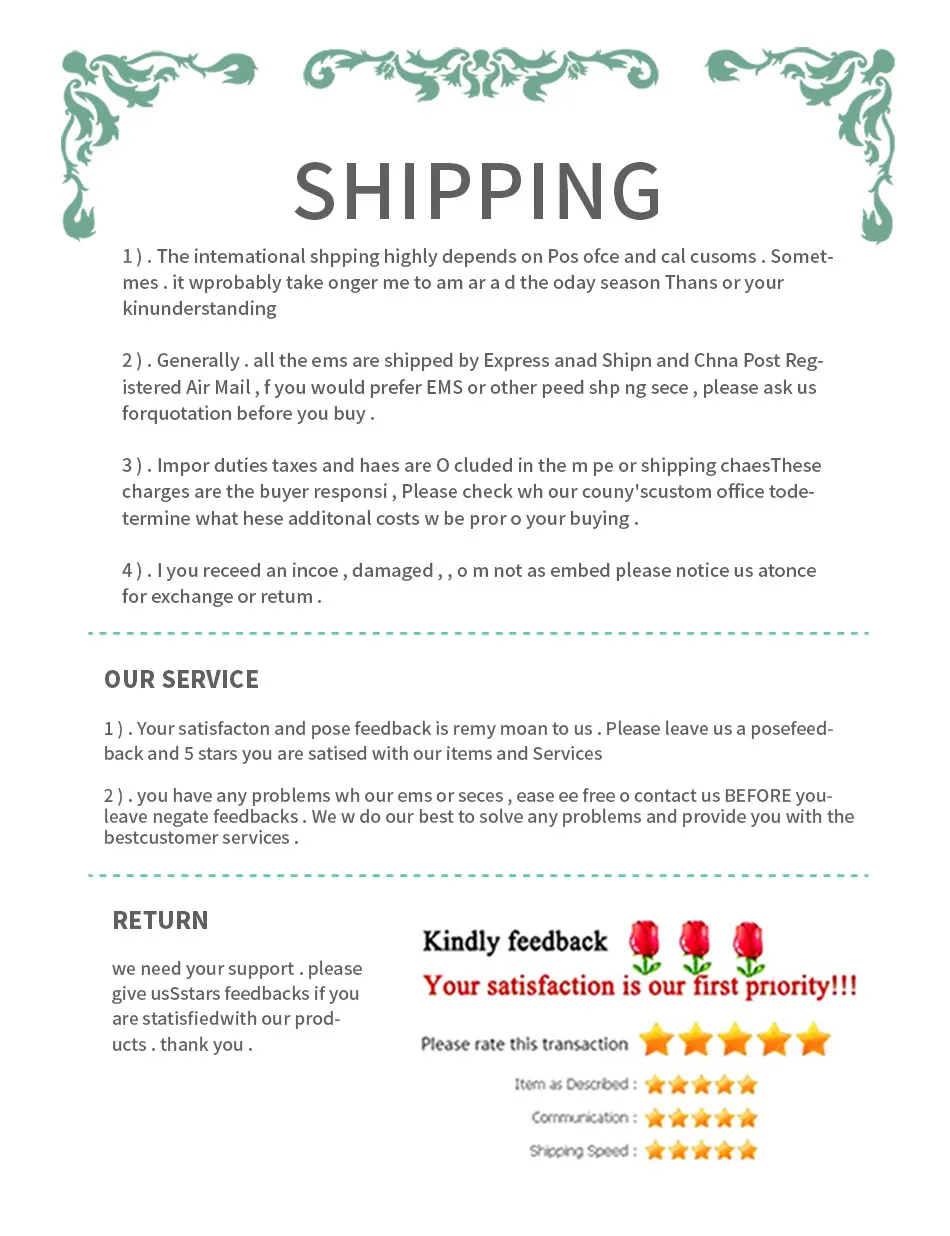 SHIPPING

1 ) . The intemational shpping highly depends on Pos ofce and cal cusoms . Sometmes . it wprobably take onger me to am ar a d the oday season Thans or your kinunderstanding

2 ) . Generally . all the ems are shipped by Express anad Shipn and Chna Post Registered Air Mail , f you would prefer EMS or other peed shp ng sece , please ask us forquotation before you buy .

3 ) . Impor duties taxes and haes are O cluded in the m pe or shipping chaesThese charges are the buyer responsi , Please check wh our couny'scustom office todetermine what hese additonal costs w be pror o your buying .

4 ) . I you receed an incoe , damaged , , o m not as embed please notice us atonce for exchange or retum .

OUR SERVICE

1 ) . Your satisfacton and pose feedback is remy moan to us . Please leave us a posefeedback and 5 stars you are satised with our items and Services

2 ) . you have any problems wh our ems or seces , ease ee free o contact us BEFORE youleave negate feedbacks . We w do our best to solve any problems and provide you with the bestcustomer services .

RETURN

we need your support . please give usSstars feedbacks if you are statisfiedwith our products . thank you .

Kindly feedback

Your satisfaction is our first priority!!!

Please rate this transaction

Item as Described :

Communication :

Shipping Speed :